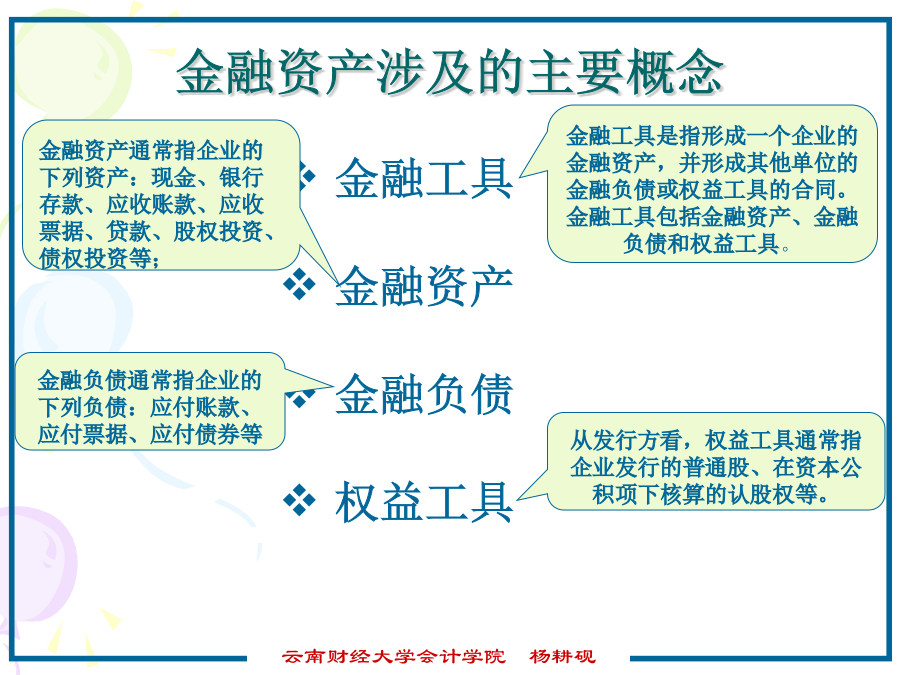 金融资产涉及的主要概念

金融资产通常指企业的下列资产：现金、银行存款、应收账款、应收票据、贷款、股权投资、债权投资等；

金融工具是指形成一个企业的金融资产，并形成其他单位的金融负债或权益工具的合同。金融工具包括金融资产、金融负债和权益工具。

❖ 金融工具

❖ 金融资产

金融负债通常指企业的下列负债：应付账款、应付票据、应付债券等

❖ 金融负债

从发行方看，权益工具通常指企业发行的普通股、在资本公积项下核算的认股权等。

❖ 权益工具

云南财经大学会计学院 杨耕砚